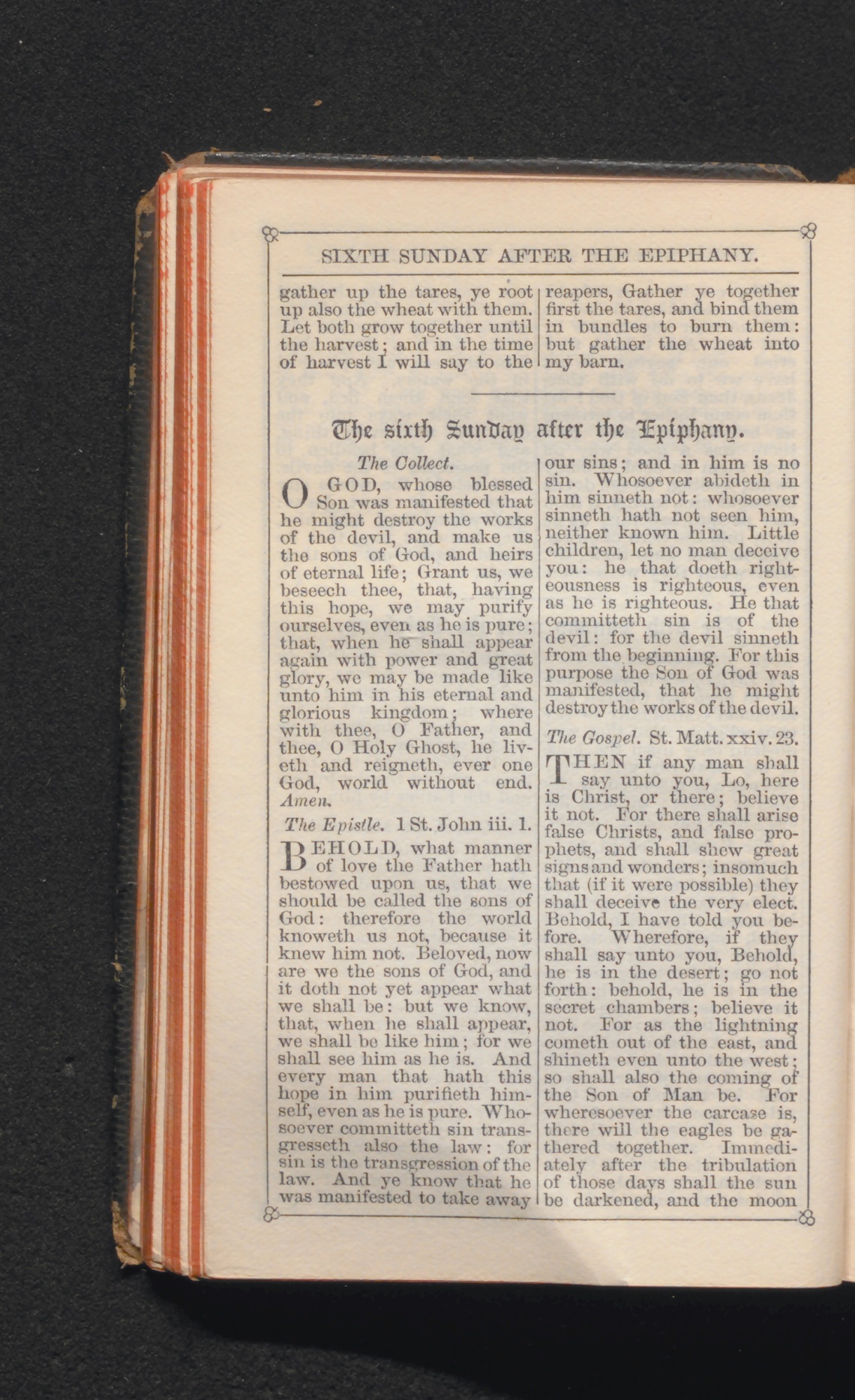 SIXTH SUNDAY AFTER THE EPIPHANY.

gather up the tares, ye root up also the wheat with them. Let both grow together until the harvest; and in the time of harvest I will say to the reapers, Gather ye together first the tares, and bind them in bundles to burn them: but gather the wheat into my barn.

The sixth Sunday after the Epiphany.

The Collect.

O GOD, whose blessed Son was manifested that he might destroy the works of the devil, and make us the sons of God, and heirs of eternal life; Grant us, we beseech thee, that, having this hope, we may purify ourselves, even as he is pure; that, when he shall appear again with power and great glory, we may be made like unto him in his eternal and glorious kingdom; where with thee, O Father, and thee, O Holy Ghost, he liveth and reigneth, ever one God, world without end. Amen.

The Epistle. 1 St. John iii. 1.

BEHOLD, what manner of love the Father hath bestowed upon us, that we should be called the sons of God: therefore the world knoweth us not, because it knew him not. Beloved, now are we the sons of God, and it doth not yet appear what we shall be: but we know, that, when he shall appear, we shall be like him; for we shall see him as he is. And every man that hath this hope in him purifieth himself, even as he is pure. Whosoever committeth sin transgresseth also the law: for sin is the transgression of the law. And ye know that he was manifested to take away our sins; and in him is no sin. Whosoever abideth in him sinneth not: whosoever sinneth hath not seen him, neither known him. Little children, let no man deceive you: he that doeth righteousness is righteous, even as he is righteous. He that committeth sin is of the devil: for the devil sinneth from the beginning. For this purpose the Son of God was manifested, that he might destroy the works of the devil.

The Gospel. St. Matt. xxiv. 23.

THEN if any man shall say unto you, Lo, here is Christ, or there; believe it not. For there shall arise false Christs, and false prophets, and shall shew great signs and wonders; insomuch that (if it were possible) they shall deceive the very elect. Behold, I have told you before. Wherefore, if they shall say unto you, Behold, he is in the desert; go not forth: behold, he is in the secret chambers; believe it not. For as the lightning cometh out of the east, and shineth even unto the west; so shall also the coming of the Son of Man be. For wheresoever the carcase is, there will the eagles be gathered together. Immediately after the tribulation of those days shall the sun be darkened, and the moon